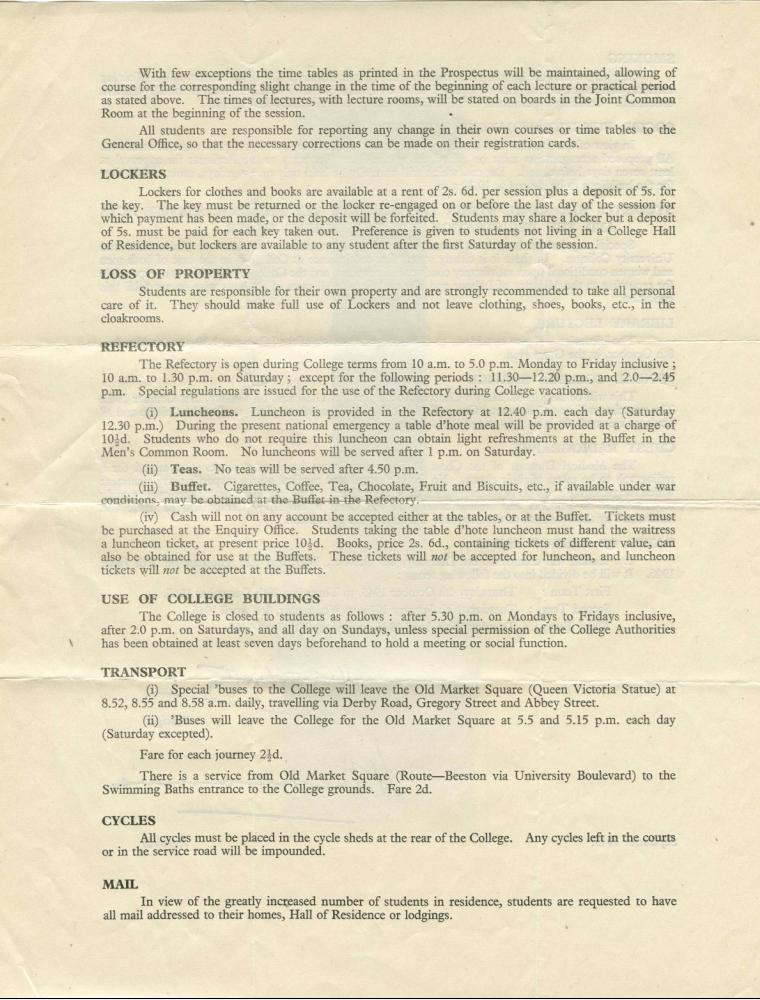 With few exceptions the time tables as printed in the Prospectus will be maintained, allowing of course for the corresponding slight change in the time of the beginning of each lecture or practical period as stated above. The times of lectures, with lecture rooms, will be stated on boards in the Joint Common Room at the beginning of the session.

All students are responsible for reporting any change in their own courses or time tables to the General Office, so that the necessary corrections can be made on their registration cards.

LOCKERS

Lockers for clothes and books are available at a rent of 2s. 6d. per session plus a deposit of 5s. for the key. The key must be returned or the locker re-engaged on or before the last day of the session for which payment has been made, or the deposit will be forfeited. Students may share a locker but a deposit of 5s. must be paid for each key taken out. Preference is given to students not living in a College Hall of Residence, but lockers are available to any student after the first Saturday of the session.

LOSS OF PROPERTY

Students are responsible for their own property and are strongly recommended to take all personal care of it. They should make full use of Lockers and not leave clothing, shoes, books, etc., in the cloakrooms.

REFECTORY

The Refectory is open during College terms from 10 a.m. to 5.0 p.m. Monday to Friday inclusive ; 10 a.m. to 1.30 p.m. on Saturday ; except for the following periods : 11.30—12.20 p.m., and 2.0—2.45 p.m. Special regulations are issued for the use of the Refectory during College vacations.

(i) Luncheons. Luncheon is provided in the Refectory at 12.40 p.m. each day (Saturday 12.30 p.m.) During the present national emergency a table d'hote meal will be provided at a charge of $10\frac{1}{2}$d. Students who do not require this luncheon can obtain light refreshments at the Buffet in the Men's Common Room. No luncheons will be served after 1 p.m. on Saturday.

(ii) Teas. No teas will be served after 4.50 p.m.

(iii) Buffet. Cigarettes, Coffee, Tea, Chocolate, Fruit and Biscuits, etc., if available under war conditions, may be obtained at the Buffet in the Refectory.

(iv) Cash will not on any account be accepted either at the tables, or at the Buffet. Tickets must be purchased at the Enquiry Office. Students taking the table d'hote luncheon must hand the waitress a luncheon ticket, at present price $10\frac{1}{2}$d. Books, price 2s. 6d., containing tickets of different value, can also be obtained for use at the Buffets. These tickets will not be accepted for luncheon, and luncheon tickets will not be accepted at the Buffets.

USE OF COLLEGE BUILDINGS

The College is closed to students as follows : after 5.30 p.m. on Mondays to Fridays inclusive, after 2.0 p.m. on Saturdays, and all day on Sundays, unless special permission of the College Authorities has been obtained at least seven days beforehand to hold a meeting or social function.

TRANSPORT

(i) Special 'buses to the College will leave the Old Market Square (Queen Victoria Statue) at 8.52, 8.55 and 8.58 a.m. daily, travelling via Derby Road, Gregory Street and Abbey Street.

(ii) 'Buses will leave the College for the Old Market Square at 5.5 and 5.15 p.m. each day (Saturday excepted).

Fare for each journey $2\frac{1}{2}$d.

There is a service from Old Market Square (Route—Beeston via University Boulevard) to the Swimming Baths entrance to the College grounds. Fare 2d.

CYCLES

All cycles must be placed in the cycle sheds at the rear of the College. Any cycles left in the courts or in the service road will be impounded.

MAIL

In view of the greatly increased number of students in residence, students are requested to have all mail addressed to their homes, Hall of Residence or lodgings.